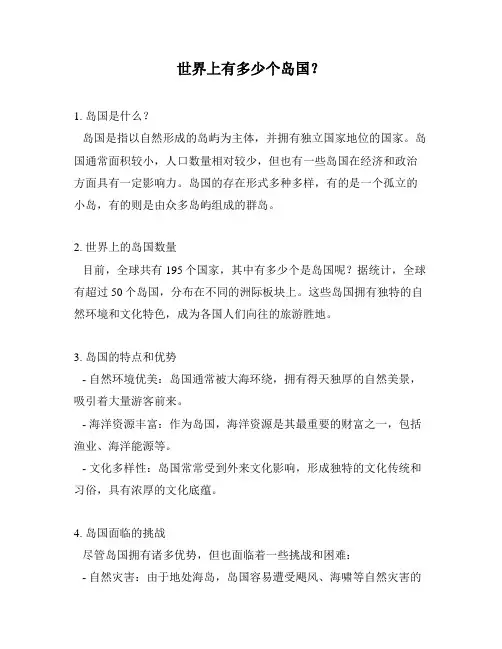 世界上有多少个岛国？

1. 岛国是什么？

岛国是指以自然形成的岛屿为主体，并拥有独立国家地位的国家。岛国通常面积较小，人口数量相对较少，但也有一些岛国在经济和政治方面具有一定影响力。岛国的存在形式多种多样，有的是一个孤立的小岛，有的则是由众多岛屿组成的群岛。

2. 世界上的岛国数量

目前，全球共有 195 个国家，其中有多少个是岛国呢？据统计，全球有超过 50 个岛国，分布在不同的洲际板块上。这些岛国拥有独特的自然环境和文化特色，成为各国人们向往的旅游胜地。

3. 岛国的特点和优势

- 自然环境优美：岛国通常被大海环绕，拥有得天独厚的自然美景，吸引着大量游客前来。

- 海洋资源丰富：作为岛国，海洋资源是其最重要的财富之一，包括渔业、海洋能源等。

- 文化多样性：岛国常常受到外来文化影响，形成独特的文化传统和习俗，具有浓厚的文化底蕴。

4. 岛国面临的挑战

尽管岛国拥有诸多优势，但也面临着一些挑战和困难：

- 自然灾害：由于地处海岛，岛国容易遭受飓风、海啸等自然灾害的